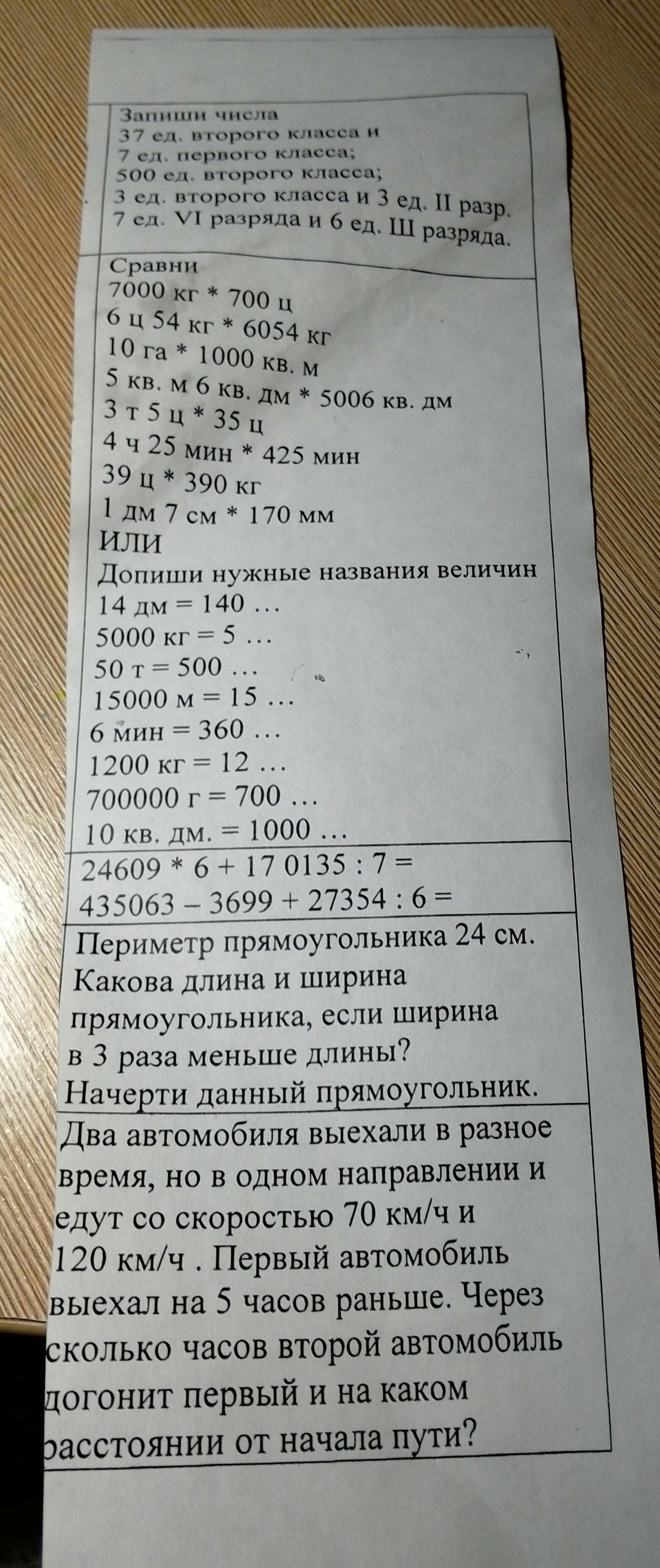 Запиши числа
37 ед. второго класса и
7 ед. первого класса;
500 ед. второго класса;
3 ед. второго класса и 3 ед. II разр.
7 ед. VI разряда и 6 ед. Ш разряда.

Сравни
7000 кг * 700 ц
6 ц 54 кг * 6054 кг
10 га * 1000 кв. м
5 кв. м 6 кв. дм * 5006 кв. дм
3 т 5 ц * 35 ц
4 ч 25 мин * 425 мин
39 ц * 390 кг
1 дм 7 см * 170 мм
ИЛИ
Допиши нужные названия величин
14 дм = 140 …
5000 кг = 5 …
50 т = 500 …
15000 м = 15 …
6 мин = 360 …
1200 кг = 12 …
700000 г = 700 …
10 кв. дм. = 1000 …

24609 * 6 + 17 0135 : 7 =
435063 – 3699 + 27354 : 6 =

Периметр прямоугольника 24 см. Какова длина и ширина прямоугольника, если ширина в 3 раза меньше длины? Начерти данный прямоугольник.

Два автомобиля выехали в разное время, но в одном направлении и едут со скоростью 70 км/ч и 120 км/ч . Первый автомобиль выехал на 5 часов раньше. Через сколько часов второй автомобиль догонит первый и на каком расстоянии от начала пути?